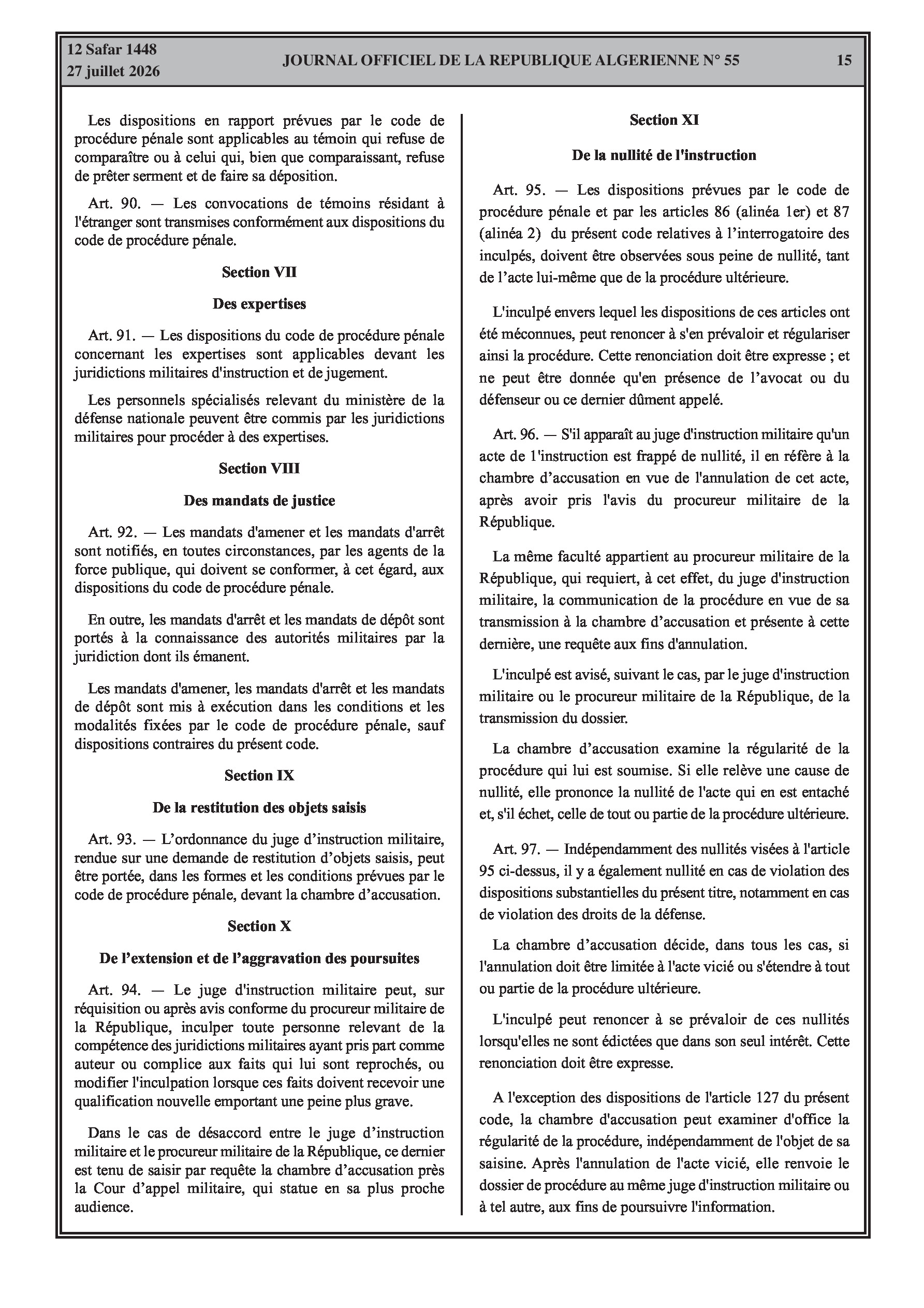 12 Safar 1448
27 juillet 2026

JOURNAL OFFICIEL DE LA REPUBLIQUE ALGERIENNE N° 55

15

Les dispositions en rapport prévues par le code de procédure pénale sont applicables au témoin qui refuse de comparaître ou à celui qui, bien que comparaissant, refuse de prêter serment et de faire sa déposition.

Art. 90. — Les convocations de témoins résidant à l'étranger sont transmises conformément aux dispositions du code de procédure pénale.

Section VII

Des expertises

Art. 91. — Les dispositions du code de procédure pénale concernant les expertises sont applicables devant les juridictions militaires d'instruction et de jugement.

Les personnels spécialisés relevant du ministère de la défense nationale peuvent être commis par les juridictions militaires pour procéder à des expertises.

Section VIII

Des mandats de justice

Art. 92. — Les mandats d'amener et les mandats d'arrêt sont notifiés, en toutes circonstances, par les agents de la force publique, qui doivent se conformer, à cet égard, aux dispositions du code de procédure pénale.

En outre, les mandats d'arrêt et les mandats de dépôt sont portés à la connaissance des autorités militaires par la juridiction dont ils émanent.

Les mandats d'amener, les mandats d'arrêt et les mandats de dépôt sont mis à exécution dans les conditions et les modalités fixées par le code de procédure pénale, sauf dispositions contraires du présent code.

Section IX

De la restitution des objets saisis

Art. 93. — L'ordonnance du juge d'instruction militaire, rendue sur une demande de restitution d'objets saisis, peut être portée, dans les formes et les conditions prévues par le code de procédure pénale, devant la chambre d'accusation.

Section X

De l'extension et de l'aggravation des poursuites

Art. 94. — Le juge d'instruction militaire peut, sur réquisition ou après avis conforme du procureur militaire de la République, inculper toute personne relevant de la compétence des juridictions militaires ayant pris part comme auteur ou complice aux faits qui lui sont reprochés, ou modifier l'inculpation lorsque ces faits doivent recevoir une qualification nouvelle emportant une peine plus grave.

Dans le cas de désaccord entre le juge d'instruction militaire et le procureur militaire de la République, ce dernier est tenu de saisir par requête la chambre d'accusation près la Cour d'appel militaire, qui statue en sa plus proche audience.

Section XI

De la nullité de l'instruction

Art. 95. — Les dispositions prévues par le code de procédure pénale et par les articles 86 (alinéa 1er) et 87 (alinéa 2) du présent code relatives à l'interrogatoire des inculpés, doivent être observées sous peine de nullité, tant de l'acte lui-même que de la procédure ultérieure.

L'inculpé envers lequel les dispositions de ces articles ont été méconnues, peut renoncer à s'en prévaloir et régulariser ainsi la procédure. Cette renonciation doit être expresse ; et ne peut être donnée qu'en présence de l'avocat ou du défenseur ou ce dernier dûment appelé.

Art. 96. — S'il apparaît au juge d'instruction militaire qu'un acte de 1'instruction est frappé de nullité, il en réfère à la chambre d'accusation en vue de l'annulation de cet acte, après avoir pris l'avis du procureur militaire de la République.

La même faculté appartient au procureur militaire de la République, qui requiert, à cet effet, du juge d'instruction militaire, la communication de la procédure en vue de sa transmission à la chambre d'accusation et présente à cette dernière, une requête aux fins d'annulation.

L'inculpé est avisé, suivant le cas, par le juge d'instruction militaire ou le procureur militaire de la République, de la transmission du dossier.

La chambre d'accusation examine la régularité de la procédure qui lui est soumise. Si elle relève une cause de nullité, elle prononce la nullité de l'acte qui en est entaché et, s'il échet, celle de tout ou partie de la procédure ultérieure.

Art. 97. — Indépendamment des nullités visées à l'article 95 ci-dessus, il y a également nullité en cas de violation des dispositions substantielles du présent titre, notamment en cas de violation des droits de la défense.

La chambre d'accusation décide, dans tous les cas, si l'annulation doit être limitée à l'acte vicié ou s'étendre à tout ou partie de la procédure ultérieure.

L'inculpé peut renoncer à se prévaloir de ces nullités lorsqu'elles ne sont édictées que dans son seul intérêt. Cette renonciation doit être expresse.

A l'exception des dispositions de l'article 127 du présent code, la chambre d'accusation peut examiner d'office la régularité de la procédure, indépendamment de l'objet de sa saisine. Après l'annulation de l'acte vicié, elle renvoie le dossier de procédure au même juge d'instruction militaire ou à tel autre, aux fins de poursuivre l'information.